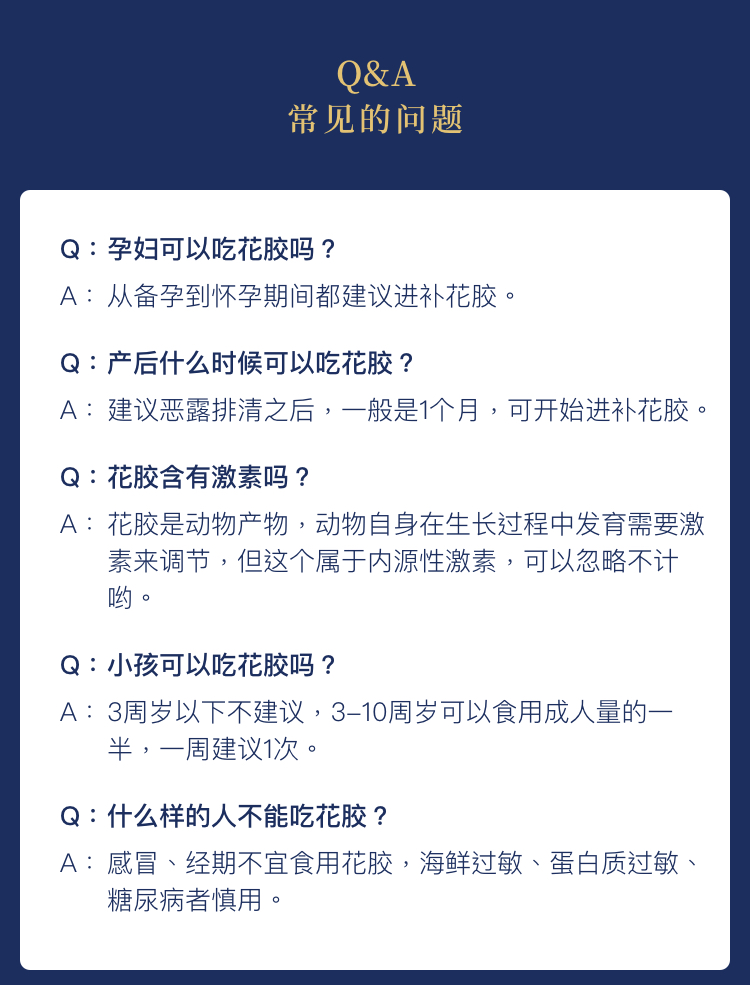 Q&A
常见的问题

Q：孕妇可以吃花胶吗？
A：从备孕到怀孕期间都建议进补花胶。

Q：产后什么时候可以吃花胶？
A：建议恶露排清之后，一般是1个月，可开始进补花胶。

Q：花胶含有激素吗？
A：花胶是动物产物，动物自身在生长过程中发育需要激素来调节，但这个属于内源性激素，可以忽略不计哟。

Q：小孩可以吃花胶吗？
A：3周岁以下不建议，3–10周岁可以食用成人量的一半，一周建议1次。

Q：什么样的人不能吃花胶？
A：感冒、经期不宜食用花胶，海鲜过敏、蛋白质过敏、糖尿病者慎用。